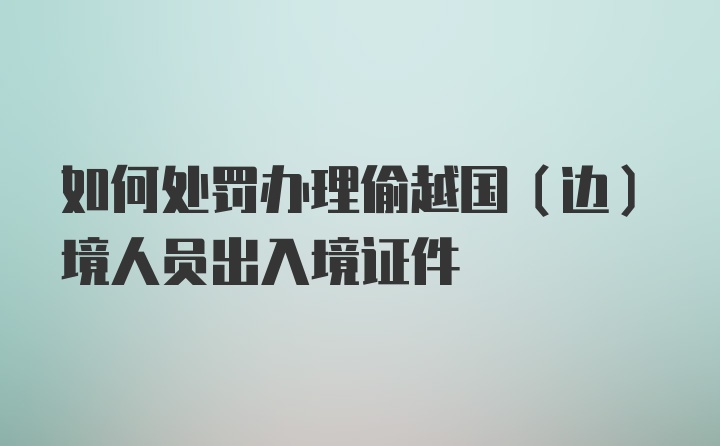 如何处罚办理偷越国（边）境人员出入境证件